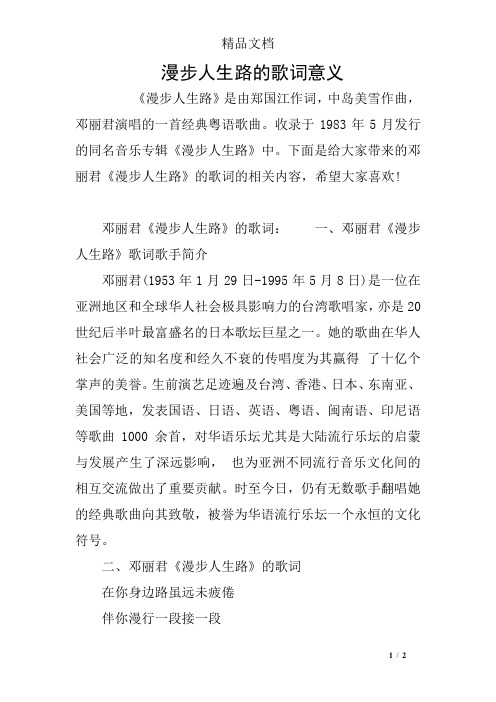 精品文档

漫步人生路的歌词意义

《漫步人生路》是由郑国江作词，中岛美雪作曲，邓丽君演唱的一首经典粤语歌曲。收录于 1983 年 5 月发行的同名音乐专辑《漫步人生路》中。下面是给大家带来的邓丽君《漫步人生路》的歌词的相关内容，希望大家喜欢!

邓丽君《漫步人生路》的歌词：　　一、邓丽君《漫步人生路》歌词歌手简介

邓丽君(1953 年 1 月 29 日-1995 年 5 月 8 日)是一位在亚洲地区和全球华人社会极具影响力的台湾歌唱家，亦是 20 世纪后半叶最富盛名的日本歌坛巨星之一。她的歌曲在华人社会广泛的知名度和经久不衰的传唱度为其赢得 了十亿个掌声的美誉。生前演艺足迹遍及台湾、香港、日本、东南亚、美国等地，发表国语、日语、英语、粤语、闽南语、印尼语等歌曲 1000 余首，对华语乐坛尤其是大陆流行乐坛的启蒙与发展产生了深远影响， 也为亚洲不同流行音乐文化间的相互交流做出了重要贡献。时至今日，仍有无数歌手翻唱她的经典歌曲向其致敬，被誉为华语流行乐坛一个永恒的文化符号。

二、邓丽君《漫步人生路》的歌词

在你身边路虽远未疲倦

伴你漫行一段接一段

1 / 2